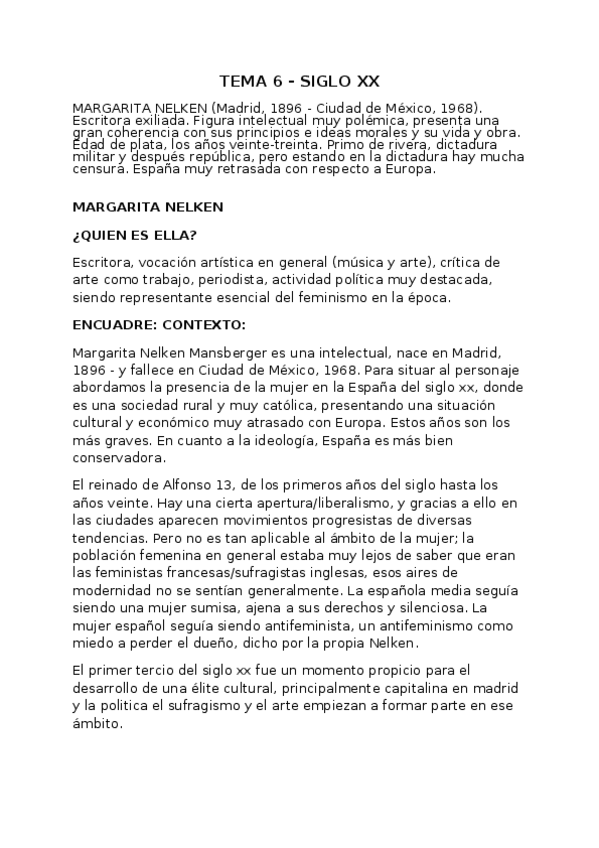 TEMA 6 - SIGLO XX

MARGARITA NELKEN (Madrid, 1896 - Ciudad de México, 1968). Escritora exiliada. Figura intelectual muy polémica, presenta una gran coherencia con sus principios e ideas morales y su vida y obra. Edad de plata, los años veinte-treinta. Primo de rivera, dictadura militar y después república, pero estando en la dictadura hay mucha censura. España muy retrasada con respecto a Europa.

MARGARITA NELKEN

¿QUIEN ES ELLA?

Escritora, vocación artística en general (música y arte), crítica de arte como trabajo, periodista, actividad política muy destacada, siendo representante esencial del feminismo en la época.

ENCUADRE: CONTEXTO:

Margarita Nelken Mansberger es una intelectual, nace en Madrid, 1896 - y fallece en Ciudad de México, 1968. Para situar al personaje abordamos la presencia de la mujer en la España del siglo xx, donde es una sociedad rural y muy católica, presentando una situación cultural y económico muy atrasado con Europa. Estos años son los más graves. En cuanto a la ideología, España es más bien conservadora.

El reinado de Alfonso 13, de los primeros años del siglo hasta los años veinte. Hay una cierta apertura/liberalismo, y gracias a ello en las ciudades aparecen movimientos progresistas de diversas tendencias. Pero no es tan aplicable al ámbito de la mujer; la población femenina en general estaba muy lejos de saber que eran las feministas francesas/sufragistas inglesas, esos aires de modernidad no se sentían generalmente. La española media seguía siendo una mujer sumisa, ajena a sus derechos y silenciosa. La mujer español seguía siendo antifeminista, un antifeminismo como miedo a perder el dueño, dicho por la propia Nelken.

El primer tercio del siglo xx fue un momento propicio para el desarrollo de una élite cultural, principalmente capitalina en madrid y la politica el sufragismo y el arte empiezan a formar parte en ese ámbito.